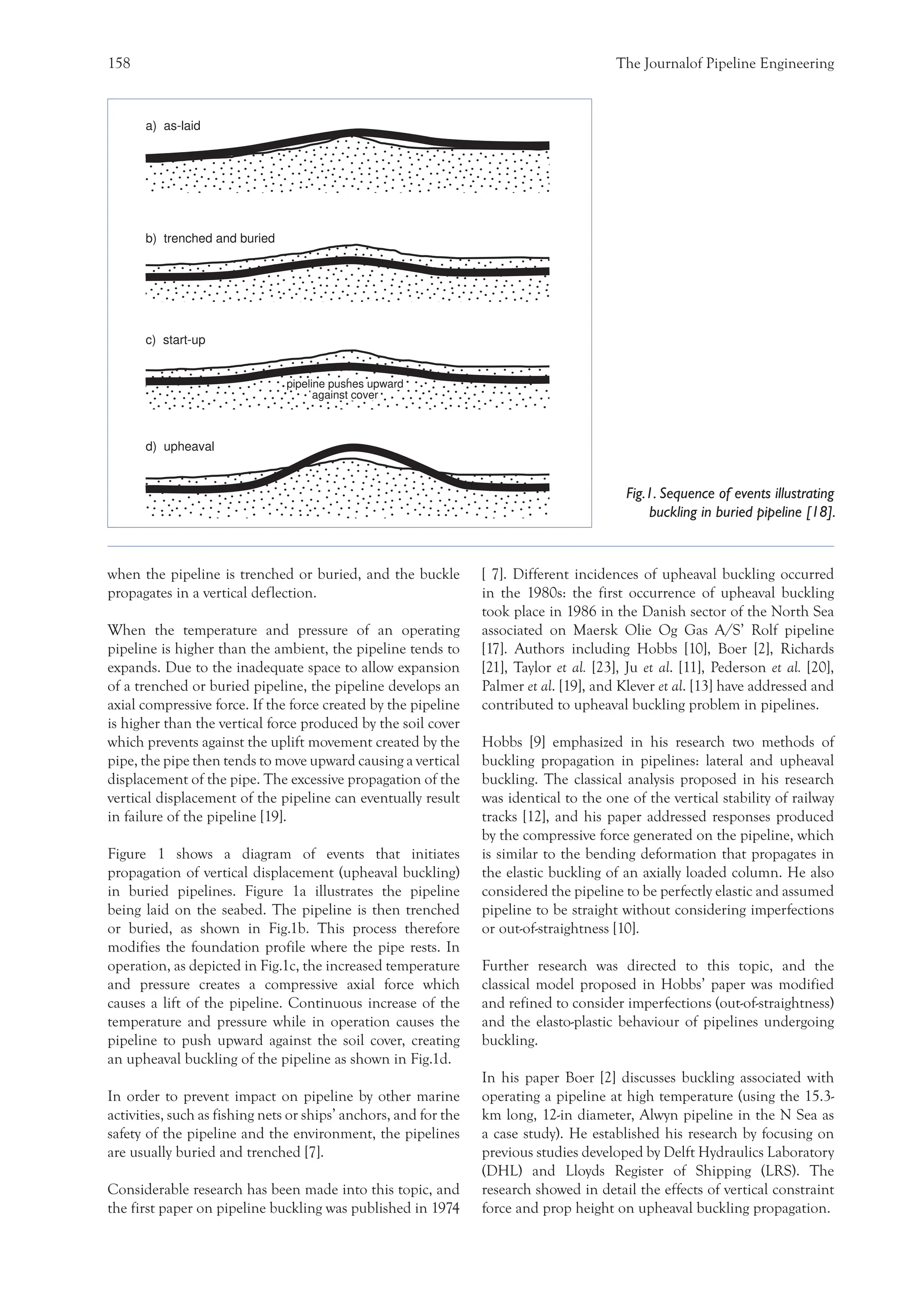 158

The Journalof Pipeline Engineering

a) as-laid

b) trenched and buried

c) start-up

pipeline pushes upward against cover

d) upheaval

Fig.1. Sequence of events illustrating buckling in buried pipeline [18].

when the pipeline is trenched or buried, and the buckle propagates in a vertical deflection.

When the temperature and pressure of an operating pipeline is higher than the ambient, the pipeline tends to expands. Due to the inadequate space to allow expansion of a trenched or buried pipeline, the pipeline develops an axial compressive force. If the force created by the pipeline is higher than the vertical force produced by the soil cover which prevents against the uplift movement created by the pipe, the pipe then tends to move upward causing a vertical displacement of the pipe. The excessive propagation of the vertical displacement of the pipeline can eventually result in failure of the pipeline [19].

Figure 1 shows a diagram of events that initiates propagation of vertical displacement (upheaval buckling) in buried pipelines. Figure 1a illustrates the pipeline being laid on the seabed. The pipeline is then trenched or buried, as shown in Fig.1b. This process therefore modifies the foundation profile where the pipe rests. In operation, as depicted in Fig.1c, the increased temperature and pressure creates a compressive axial force which causes a lift of the pipeline. Continuous increase of the temperature and pressure while in operation causes the pipeline to push upward against the soil cover, creating an upheaval buckling of the pipeline as shown in Fig.1d.

In order to prevent impact on pipeline by other marine activities, such as fishing nets or ships' anchors, and for the safety of the pipeline and the environment, the pipelines are usually buried and trenched [7].

Considerable research has been made into this topic, and the first paper on pipeline buckling was published in 1974 [ 7]. Different incidences of upheaval buckling occurred in the 1980s: the first occurrence of upheaval buckling took place in 1986 in the Danish sector of the North Sea associated on Maersk Olie Og Gas A/S' Rolf pipeline [17]. Authors including Hobbs [10], Boer [2], Richards [21], Taylor et al. [23], Ju et al. [11], Pederson et al. [20], Palmer et al. [19], and Klever et al. [13] have addressed and contributed to upheaval buckling problem in pipelines.

Hobbs [9] emphasized in his research two methods of buckling propagation in pipelines: lateral and upheaval buckling. The classical analysis proposed in his research was identical to the one of the vertical stability of railway tracks [12], and his paper addressed responses produced by the compressive force generated on the pipeline, which is similar to the bending deformation that propagates in the elastic buckling of an axially loaded column. He also considered the pipeline to be perfectly elastic and assumed pipeline to be straight without considering imperfections or out-of-straightness [10].

Further research was directed to this topic, and the classical model proposed in Hobbs' paper was modified and refined to consider imperfections (out-of-straightness) and the elasto-plastic behaviour of pipelines undergoing buckling.

In his paper Boer [2] discusses buckling associated with operating a pipeline at high temperature (using the 15.3-km long, 12-in diameter, Alwyn pipeline in the N Sea as a case study). He established his research by focusing on previous studies developed by Delft Hydraulics Laboratory (DHL) and Lloyds Register of Shipping (LRS). The research showed in detail the effects of vertical constraint force and prop height on upheaval buckling propagation.